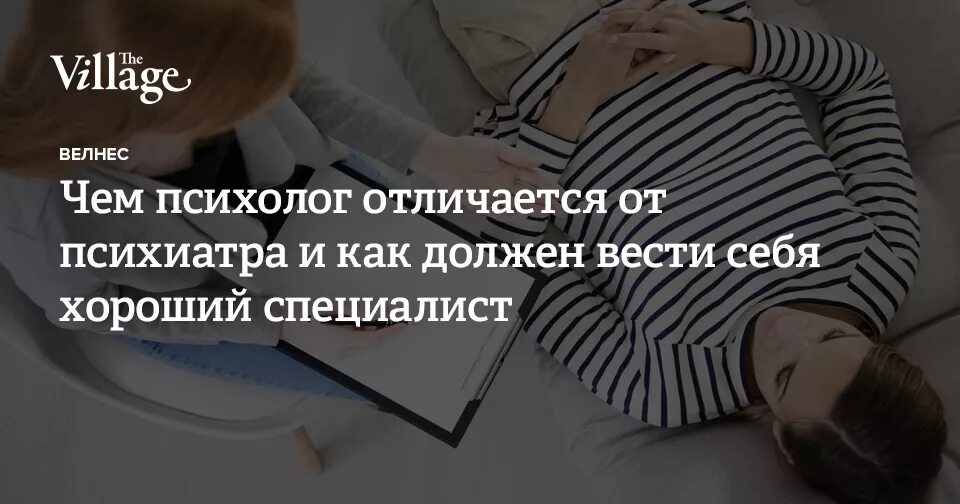 The Village

ВЕЛНЕС

Чем психолог отличается от психиатра и как должен вести себя хороший специалист